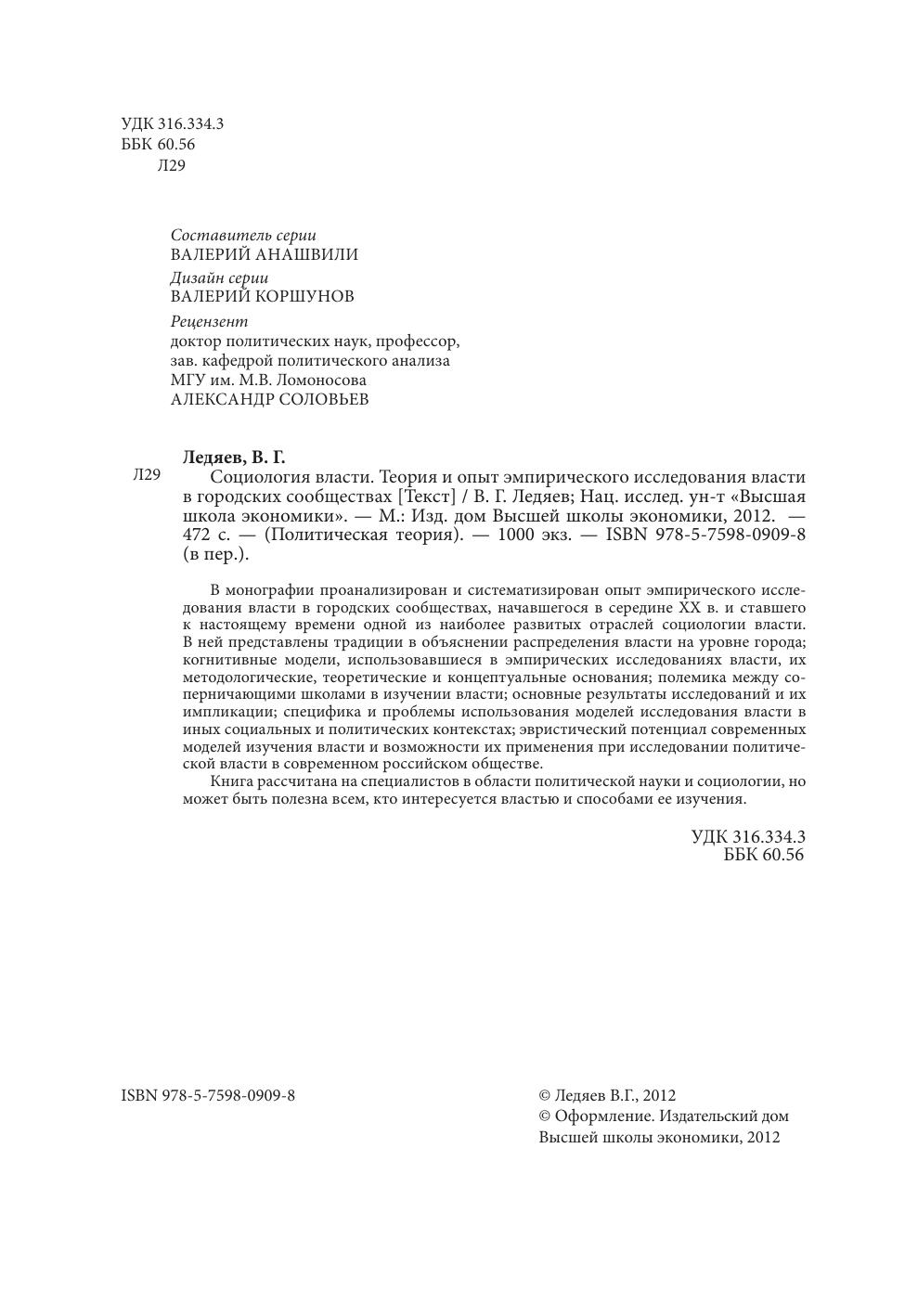 УДК 316.334.3
ББК 60.56
Л29

Составитель серии
ВАЛЕРИЙ АНАШВИЛИ

Дизайн серии
ВАЛЕРИЙ КОРШУНОВ

Рецензент
доктор политических наук, профессор,
зав. кафедрой политического анализа
МГУ им. М.В. Ломоносова
АЛЕКСАНДР СОЛОВЬЕВ

Ледяев, В. Г.
Л29 Социология власти. Теория и опыт эмпирического исследования власти в городских сообществах [Текст] / В. Г. Ледяев; Нац. исслед. ун-т «Высшая школа экономики». — М.: Изд. дом Высшей школы экономики, 2012. — 472 с. — (Политическая теория). — 1000 экз. — ISBN 978-5-7598-0909-8 (в пер.).

В монографии проанализирован и систематизирован опыт эмпирического исследования власти в городских сообществах, начавшегося в середине XX в. и ставшего к настоящему времени одной из наиболее развитых отраслей социологии власти. В ней представлены традиции в объяснении распределения власти на уровне города; когнитивные модели, использовавшиеся в эмпирических исследованиях власти, их методологические, теоретические и концептуальные основания; полемика между соперничающими школами в изучении власти; основные результаты исследований и их импликации; специфика и проблемы использования моделей исследования власти в иных социальных и политических контекстах; эвристический потенциал современных моделей изучения власти и возможности их применения при исследовании политической власти в современном российском обществе.

Книга рассчитана на специалистов в области политической науки и социологии, но может быть полезна всем, кто интересуется властью и способами ее изучения.

УДК 316.334.3
ББК 60.56

ISBN 978-5-7598-0909-8

© Ледяев В.Г., 2012
© Оформление. Издательский дом Высшей школы экономики, 2012